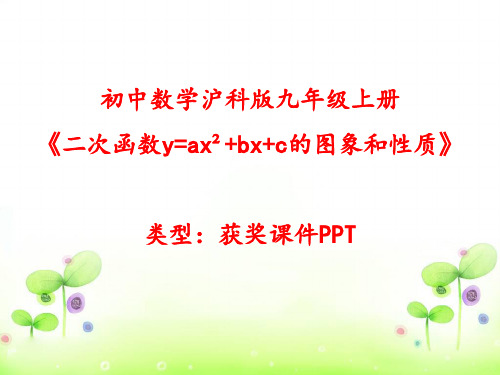 初中数学沪科版九年级上册
《二次函数$y=ax^2+bx+c$的图象和性质》

类型：获奖课件PPT